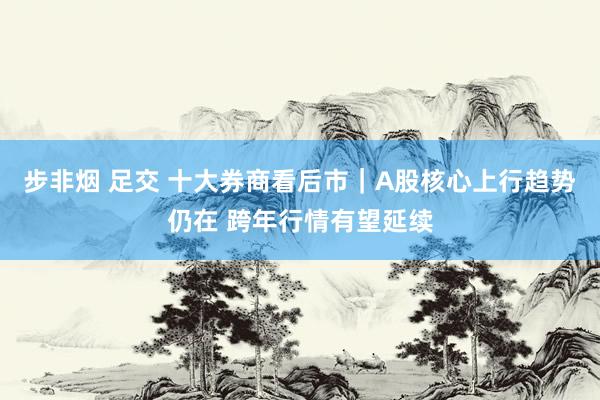 步非烟 足交 十大券商看后市｜A股核心上行趋势仍在 跨年行情有望延续